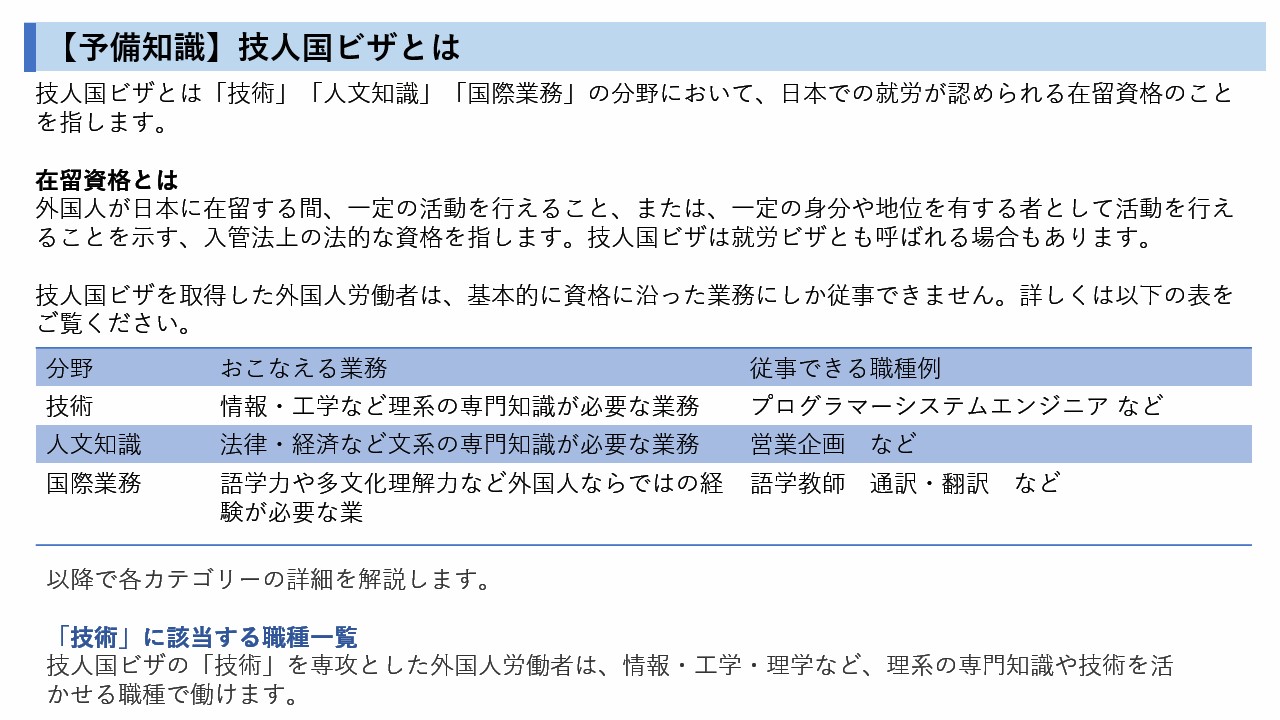 【予備知識】技人国ビザとは

技人国ビザとは「技術」「人文知識」「国際業務」の分野において、日本での就労が認められる在留資格のことを指します。

在留資格とは
外国人が日本に在留する間、一定の活動を行えること、または、一定の身分や地位を有する者として活動を行えることを示す、入管法上の法的な資格を指します。技人国ビザは就労ビザとも呼ばれる場合もあります。

技人国ビザを取得した外国人労働者は、基本的に資格に沿った業務にしか従事できません。詳しくは以下の表をご覧ください。

| 分野 | おこなえる業務 | 従事できる職種例 |
|---|---|---|
| 技術 | 情報・工学など理系の専門知識が必要な業務 | プログラマーシステムエンジニア など |
| 人文知識 | 法律・経済など文系の専門知識が必要な業務 | 営業企画　など |
| 国際業務 | 語学力や多文化理解力など外国人ならではの経験が必要な業 | 語学教師　通訳・翻訳　など |

以降で各カテゴリーの詳細を解説します。

「技術」に該当する職種一覧
技人国ビザの「技術」を専攻とした外国人労働者は、情報・工学・理学など、理系の専門知識や技術を活かせる職種で働けます。